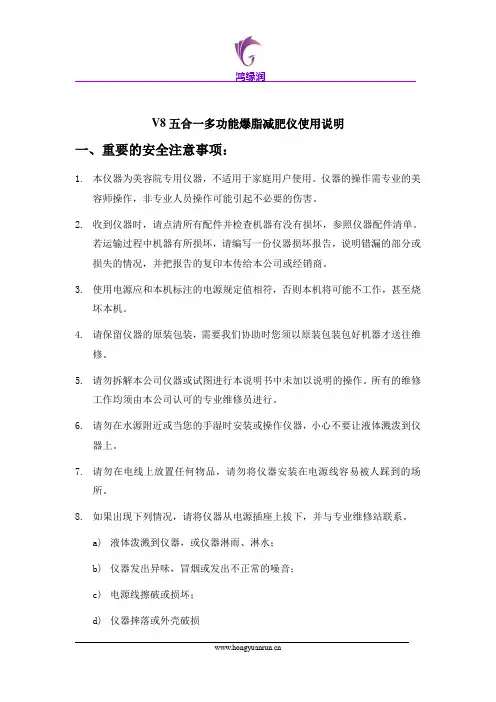 鸿缘润

V8 五合一多功能爆脂减肥仪使用说明

一、重要的安全注意事项：

1. 本仪器为美容院专用仪器，不适用于家庭用户使用。仪器的操作需专业的美容师操作，非专业人员操作可能引起不必要的伤害。

2. 收到仪器时，请点清所有配件并检查机器有没有损坏，参照仪器配件清单。若运输过程中机器有所损坏，请编写一份仪器损坏报告，说明错漏的部分或损失的情况，并把报告的复印本传给本公司或经销商。

3. 使用电源应和本机标注的电源规定值相符，否则本机将可能不工作，甚至烧坏本机。

4. 请保留仪器的原装包装，需要我们协助时您须以原装包装包好机器才送往维修。

5. 请勿拆解本公司仪器或试图进行本说明书中未加以说明的操作。所有的维修工作均须由本公司认可的专业维修员进行。

6. 请勿在水源附近或当您的手湿时安装或操作仪器，小心不要让液体溅泼到仪器上。

7. 请勿在电线上放置任何物品，请勿将仪器安装在电源线容易被人踩到的场所。

8. 如果出现下列情况，请将仪器从电源插座上拔下，并与专业维修站联系。

a) 液体泼溅到仪器，或仪器淋雨、淋水；

b) 仪器发出异味，冒烟或发出不正常的噪音；

c) 电源线擦破或损坏；

d) 仪器摔落或外壳破损

www.hongyuanrun.cn